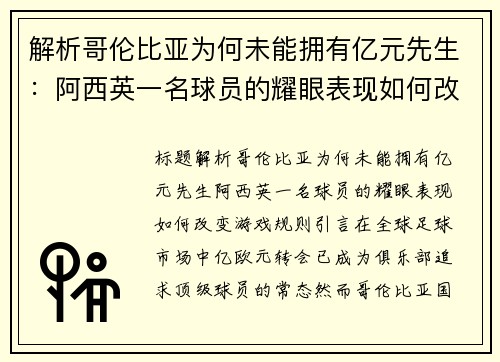 解析哥伦比亚为何未能拥有亿元先生：阿西英一名球员的耀眼表现如何改

标题解析哥伦比亚为何未能拥有亿元先生阿西英一名球员的耀眼表现如何改变游戏规则引言在全球足球市场中亿欧元转会已成为俱乐部追求顶级球员的常态然而哥伦比亚国